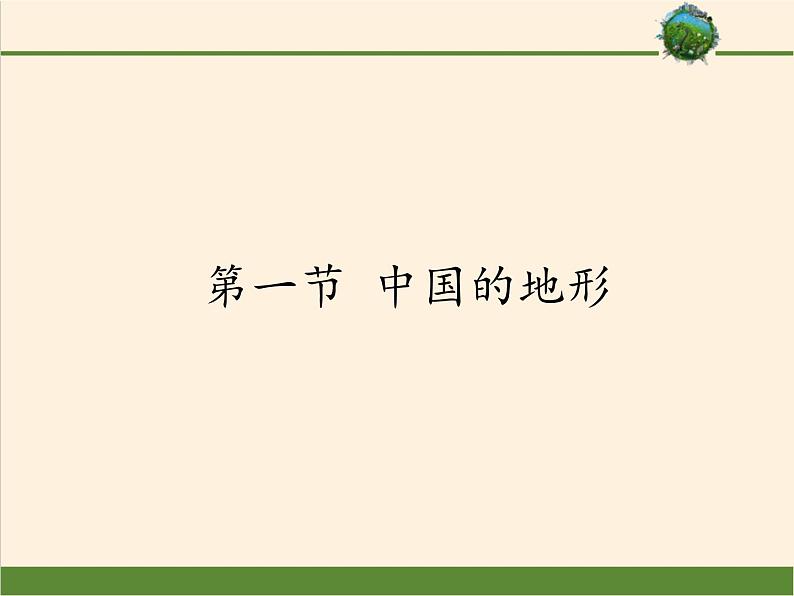 第一节 中国的地形